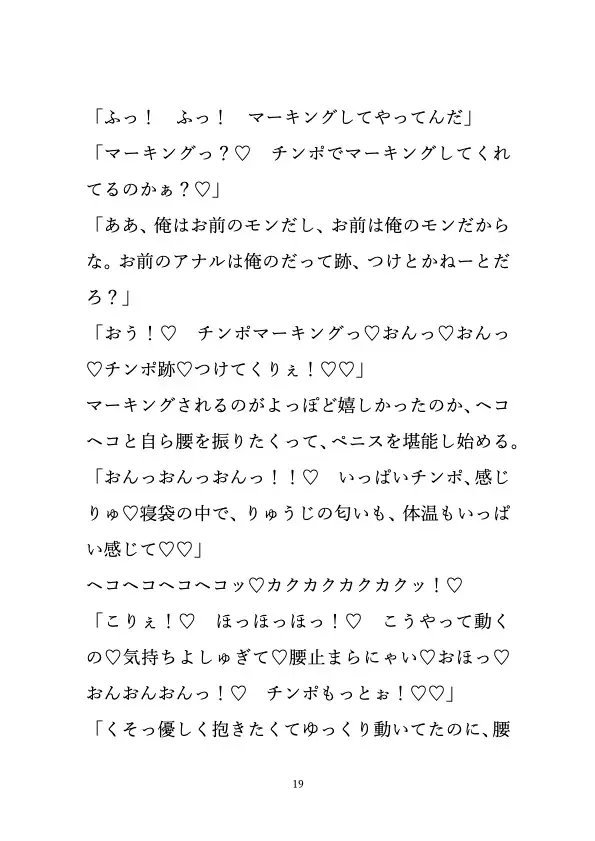 「ふっ！　ふっ！　マーキングしてやってんだ」
「マーキングっ？♡　チンポでマーキングしてくれてるのかぁ？♡」
「ああ、俺はお前のモンだし、お前は俺のモンだからな。お前のアナルは俺のだって跡、つけとかねーとだろ？」
「おう！♡　チンポマーキングっ♡おんっ♡おんっ♡チンポ跡♡つけてくりぇ！♡♡」
マーキングされるのがよっぽど嬉しかったのか、ヘコヘコと自ら腰を振りたくって、ペニスを堪能し始める。
「おんっおんっおんっ！！♡　いっぱいチンポ、感じりゅ♡寝袋の中で、りゅうじの匂いも、体温もいっぱい感じて♡♡」
ヘコヘコヘコヘコッ♡カクカクカクカクッ！♡
「こりぇ！♡　ほっほっほっ！♡　こうやって動くの♡気持ちよしゅぎて♡腰止まらにゃい♡おほっ♡おんおんおんっ！♡　チンポもっとぉ！♡♡」
「くそっ優しく抱きたくてゆっくり動いてたのに、腰

19